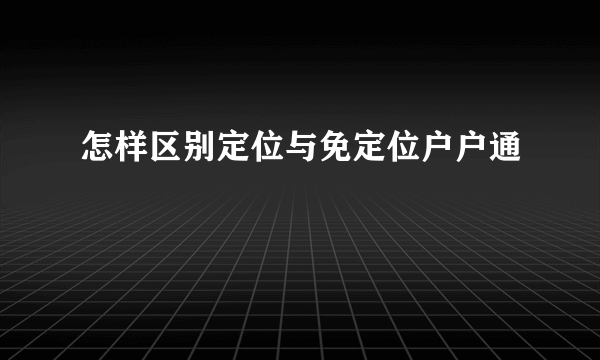 怎样区别定位与免定位户户通